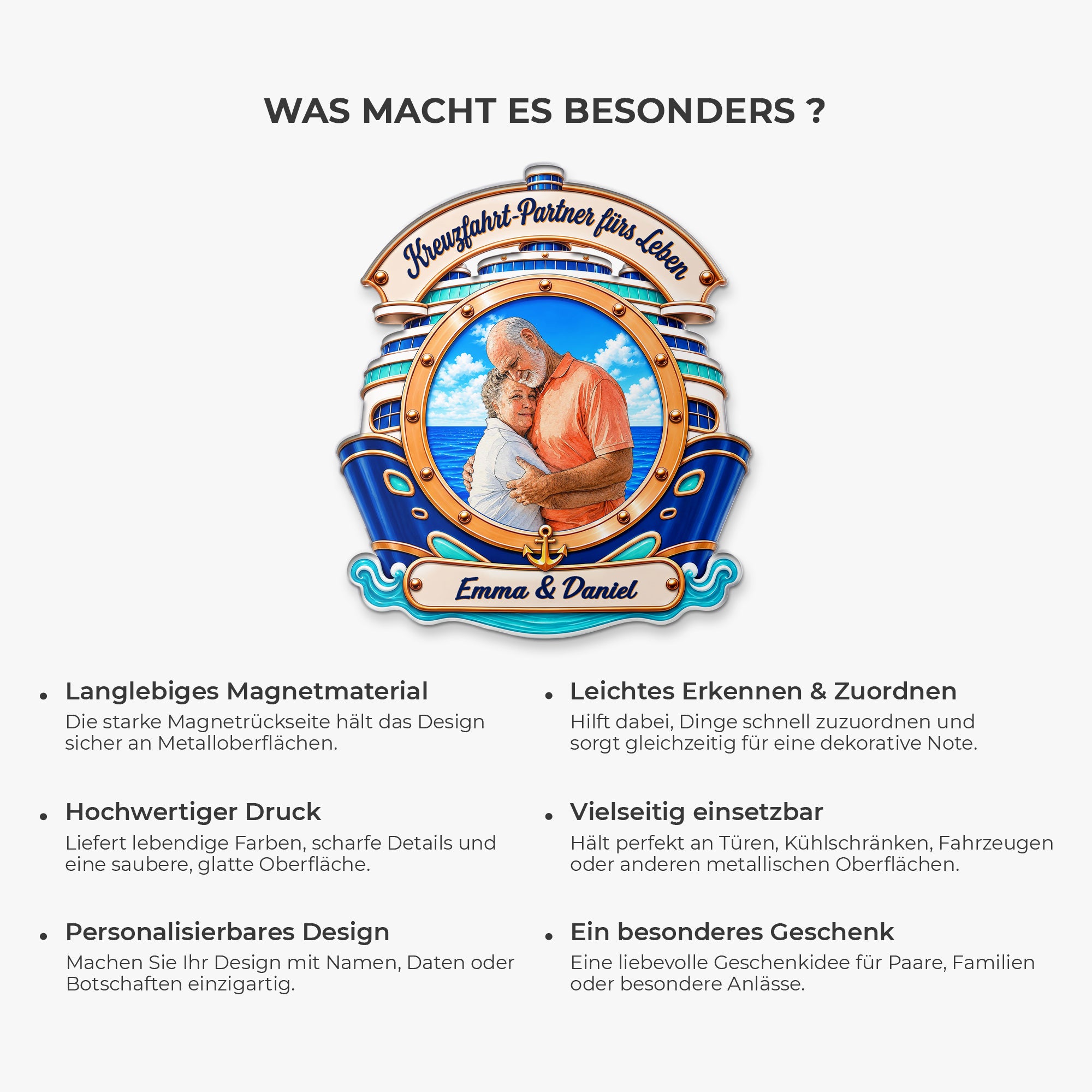 WAS MACHT ES BESONDERS ?

Kreuzfahrt-Partner fürs Leben

Emma & Daniel

• Langlebiges Magnetmaterial
Die starke Magnetrückseite hält das Design sicher an Metalloberflächen.

• Hochwertiger Druck
Liefert lebendige Farben, scharfe Details und eine saubere, glatte Oberfläche.

• Personalisierbares Design
Machen Sie Ihr Design mit Namen, Daten oder Botschaften einzigartig.

• Leichtes Erkennen & Zuordnen
Hilft dabei, Dinge schnell zuzuordnen und sorgt gleichzeitig für eine dekorative Note.

• Vielseitig einsetzbar
Hält perfekt an Türen, Kühlschränken, Fahrzeugen oder anderen metallischen Oberflächen.

• Ein besonderes Geschenk
Eine liebevolle Geschenkidee für Paare, Familien oder besondere Anlässe.